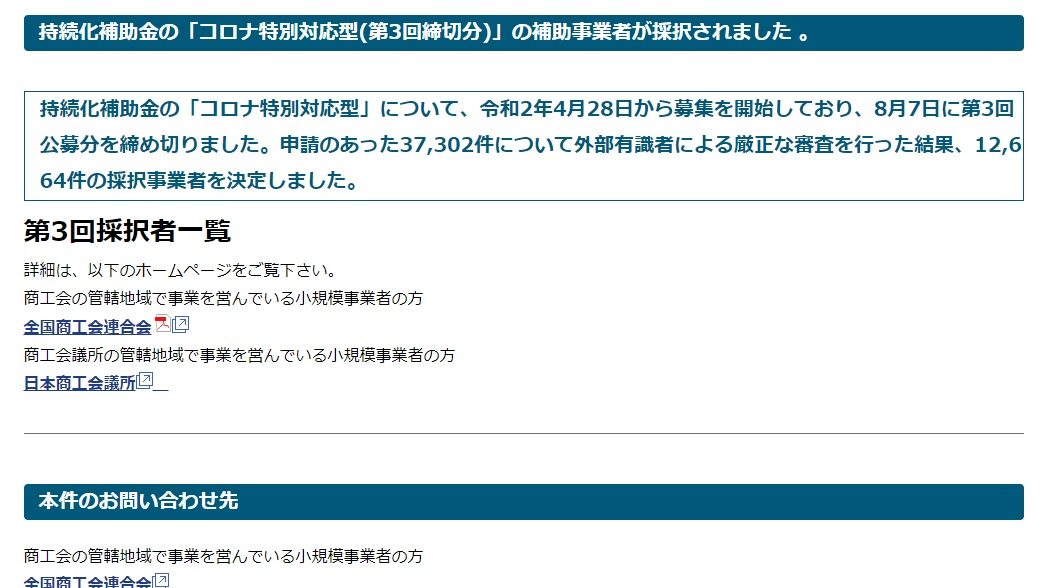 持続化補助金の「コロナ特別対応型(第3回締切分)」の補助事業者が採択されました 。

持続化補助金の「コロナ特別対応型」について、令和2年4月28日から募集を開始しており、8月7日に第3回公募分を締め切りました。申請のあった37,302件について外部有識者による厳正な審査を行った結果、12,664件の採択事業者を決定しました。

第3回採択者一覧

詳細は、以下のホームページをご覧下さい。

商工会の管轄地域で事業を営んでいる小規模事業者の方

全国商工会連合会

商工会議所の管轄地域で事業を営んでいる小規模事業者の方

日本商工会議所

本件のお問い合わせ先

商工会の管轄地域で事業を営んでいる小規模事業者の方

全国商工会連合会